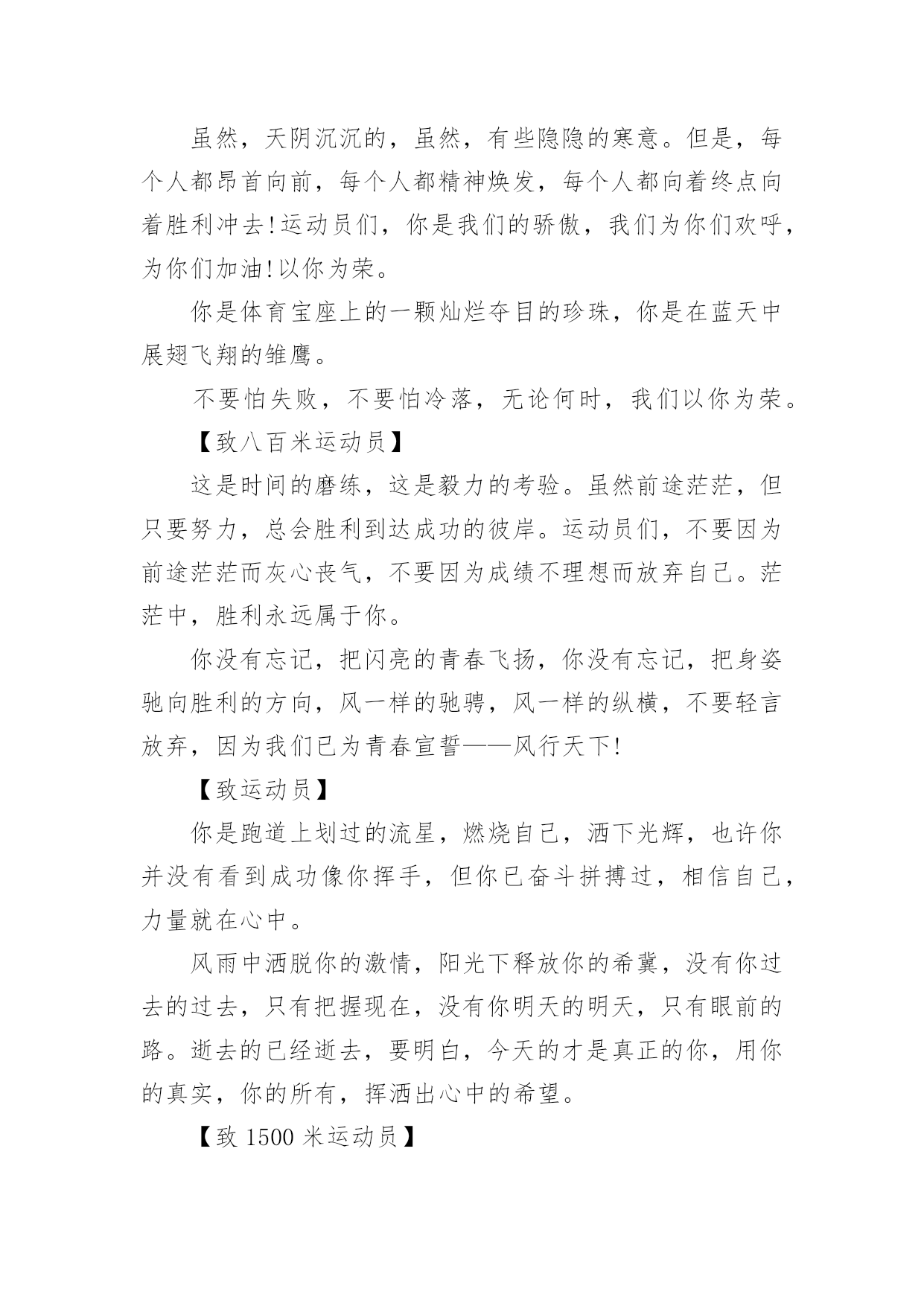 虽然，天阴沉沉的，虽然，有些隐隐的寒意。但是，每个人都昂首向前，每个人都精神焕发，每个人都向着终点向着胜利冲去!运动员们，你是我们的骄傲，我们为你们欢呼，为你们加油!以你为荣。

你是体育宝座上的一颗灿烂夺目的珍珠，你是在蓝天中展翅飞翔的雏鹰。

不要怕失败，不要怕冷落，无论何时，我们以你为荣。

【致八百米运动员】

这是时间的磨练，这是毅力的考验。虽然前途茫茫，但只要努力，总会胜利到达成功的彼岸。运动员们，不要因为前途茫茫而灰心丧气，不要因为成绩不理想而放弃自己。茫茫中，胜利永远属于你。

你没有忘记，把闪亮的青春飞扬，你没有忘记，把身姿驰向胜利的方向，风一样的驰骋，风一样的纵横，不要轻言放弃，因为我们已为青春宣誓——风行天下!

【致运动员】

你是跑道上划过的流星，燃烧自己，洒下光辉，也许你并没有看到成功像你挥手，但你已奋斗拼搏过，相信自己，力量就在心中。

风雨中洒脱你的激情，阳光下释放你的希冀，没有你过去的过去，只有把握现在，没有你明天的明天，只有眼前的路。逝去的已经逝去，要明白，今天的才是真正的你，用你的真实，你的所有，挥洒出心中的希望。

【致 1500 米运动员】